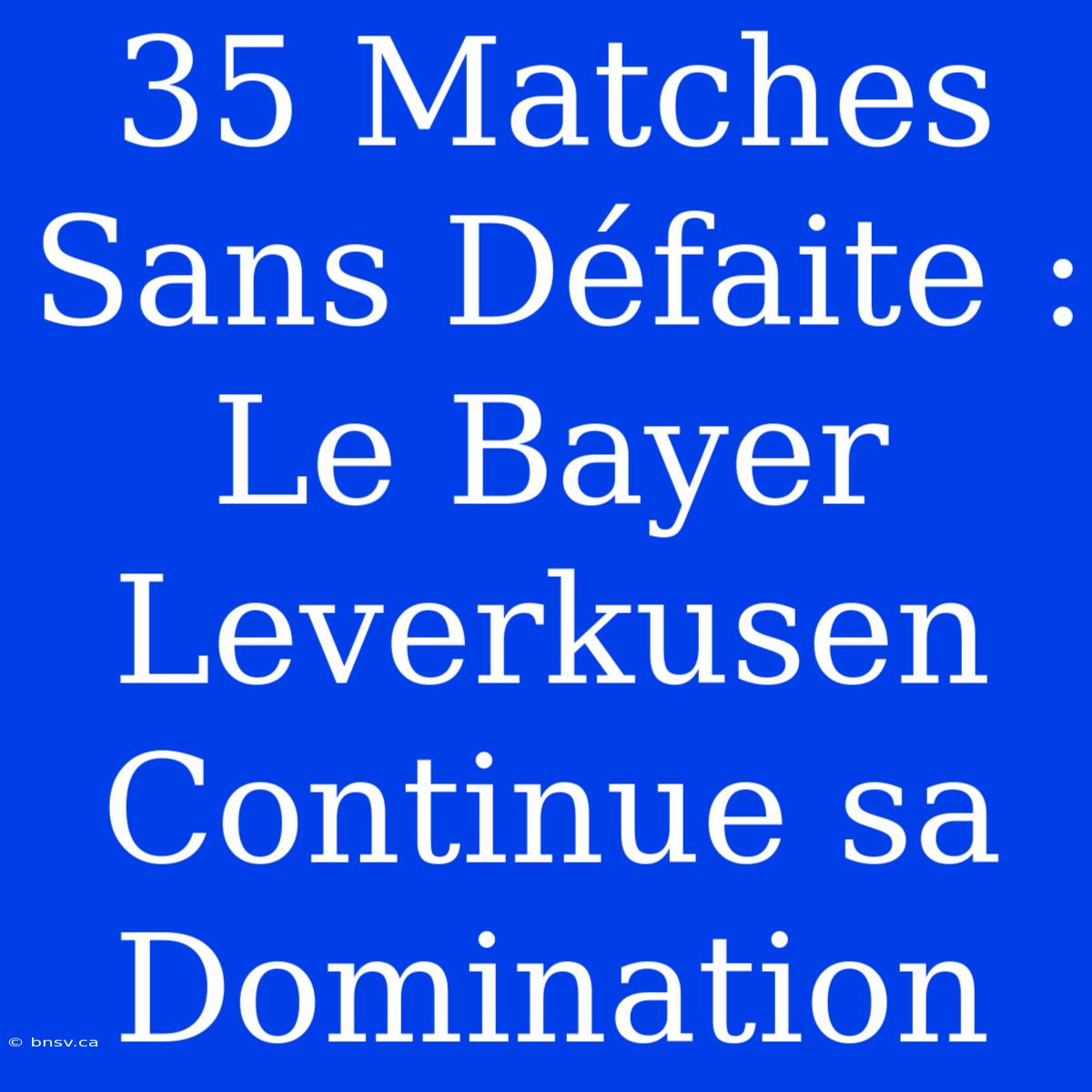 35 Matches Sans Défaite : Le Bayer Leverkusen Continue sa Domination

© bnsv.ca